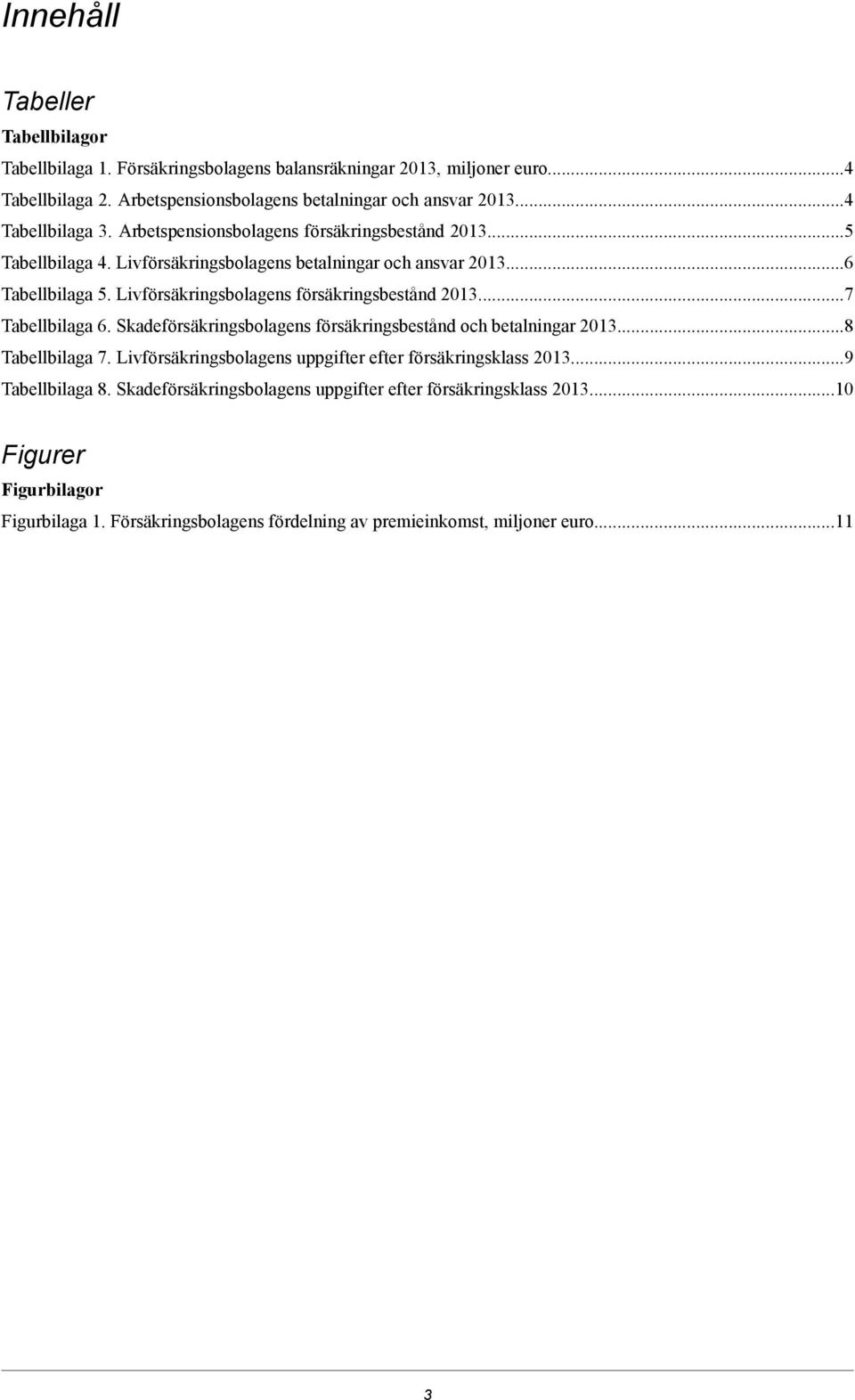 Innehåll

Tabeller

Tabellbilagor

Tabellbilaga 1. Försäkringsbolagens balansräkningar 2013, miljoner euro...4
Tabellbilaga 2. Arbetspensionsbolagens betalningar och ansvar 2013...4
Tabellbilaga 3. Arbetspensionsbolagens försäkringsbestånd 2013...5
Tabellbilaga 4. Livförsäkringsbolagens betalningar och ansvar 2013...6
Tabellbilaga 5. Livförsäkringsbolagens försäkringsbestånd 2013...7
Tabellbilaga 6. Skadeförsäkringsbolagens försäkringsbestånd och betalningar 2013...8
Tabellbilaga 7. Livförsäkringsbolagens uppgifter efter försäkringsklass 2013...9
Tabellbilaga 8. Skadeförsäkringsbolagens uppgifter efter försäkringsklass 2013...10

Figurer

Figurbilagor

Figurbilaga 1. Försäkringsbolagens fördelning av premieinkomst, miljoner euro...11

3